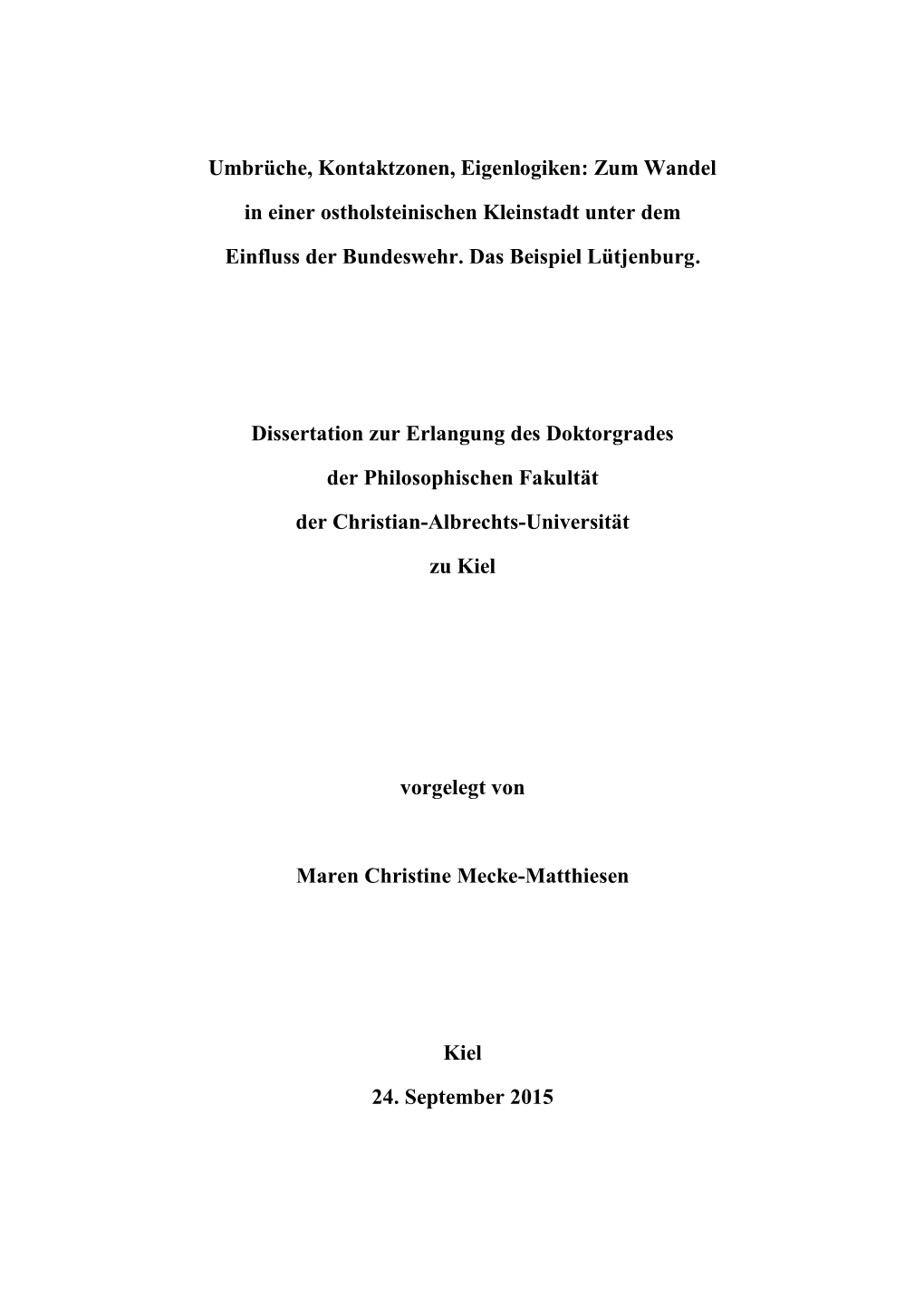 Umbrüche, Kontaktzonen, Eigenlogiken: Zum Wandel in einer ostholsteinischen Kleinstadt unter dem Einfluss der Bundeswehr. Das Beispiel Lütjenburg.

Dissertation zur Erlangung des Doktorgrades der Philosophischen Fakultät der Christian-Albrechts-Universität zu Kiel

vorgelegt von

Maren Christine Mecke-Matthiesen

Kiel
24. September 2015